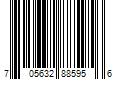 7 05632 88595 6